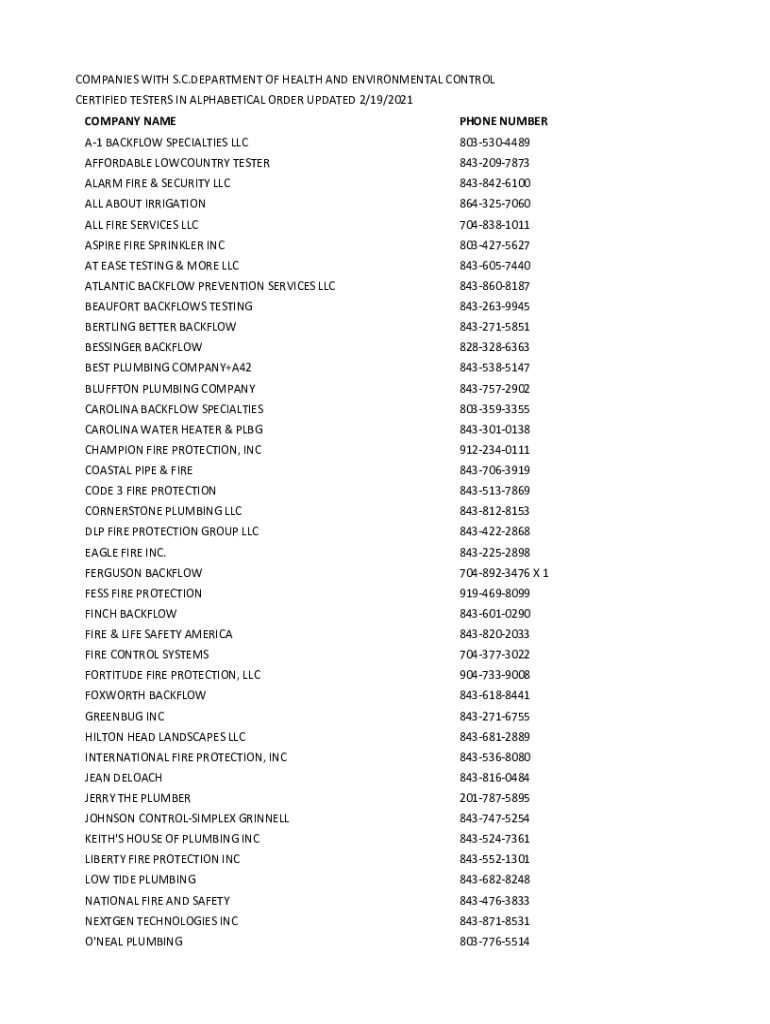 COMPANIES WITH S.C.DEPARTMENT OF HEALTH AND ENVIRONMENTAL CONTROL CERTIFIED TESTERS IN ALPHABETICAL ORDER UPDATED 2/19/2021

| COMPANY NAME | PHONE NUMBER |
|---|---|
| A-1 BACKFLOW SPECIALTIES LLC | 803-530-4489 |
| AFFORDABLE LOWCOUNTRY TESTER | 843-209-7873 |
| ALARM FIRE & SECURITY LLC | 843-842-6100 |
| ALL ABOUT IRRIGATION | 864-325-7060 |
| ALL FIRE SERVICES LLC | 704-838-1011 |
| ASPIRE FIRE SPRINKLER INC | 803-427-5627 |
| AT EASE TESTING & MORE LLC | 843-605-7440 |
| ATLANTIC BACKFLOW PREVENTION SERVICES LLC | 843-860-8187 |
| BEAUFORT BACKFLOWS TESTING | 843-263-9945 |
| BERTLING BETTER BACKFLOW | 843-271-5851 |
| BESSINGER BACKFLOW | 828-328-6363 |
| BEST PLUMBING COMPANY+A42 | 843-538-5147 |
| BLUFFTON PLUMBING COMPANY | 843-757-2902 |
| CAROLINA BACKFLOW SPECIALTIES | 803-359-3355 |
| CAROLINA WATER HEATER & PLBG | 843-301-0138 |
| CHAMPION FIRE PROTECTION, INC | 912-234-0111 |
| COASTAL PIPE & FIRE | 843-706-3919 |
| CODE 3 FIRE PROTECTION | 843-513-7869 |
| CORNERSTONE PLUMBING LLC | 843-812-8153 |
| DLP FIRE PROTECTION GROUP LLC | 843-422-2868 |
| EAGLE FIRE INC. | 843-225-2898 |
| FERGUSON BACKFLOW | 704-892-3476 X 1 |
| FESS FIRE PROTECTION | 919-469-8099 |
| FINCH BACKFLOW | 843-601-0290 |
| FIRE & LIFE SAFETY AMERICA | 843-820-2033 |
| FIRE CONTROL SYSTEMS | 704-377-3022 |
| FORTITUDE FIRE PROTECTION, LLC | 904-733-9008 |
| FOXWORTH BACKFLOW | 843-618-8441 |
| GREENBUG INC | 843-271-6755 |
| HILTON HEAD LANDSCAPES LLC | 843-681-2889 |
| INTERNATIONAL FIRE PROTECTION, INC | 843-536-8080 |
| JEAN DELOACH | 843-816-0484 |
| JERRY THE PLUMBER | 201-787-5895 |
| JOHNSON CONTROL-SIMPLEX GRINNELL | 843-747-5254 |
| KEITH'S HOUSE OF PLUMBING INC | 843-524-7361 |
| LIBERTY FIRE PROTECTION INC | 843-552-1301 |
| LOW TIDE PLUMBING | 843-682-8248 |
| NATIONAL FIRE AND SAFETY | 843-476-3833 |
| NEXTGEN TECHNOLOGIES INC | 843-871-8531 |
| O'NEAL PLUMBING | 803-776-5514 |